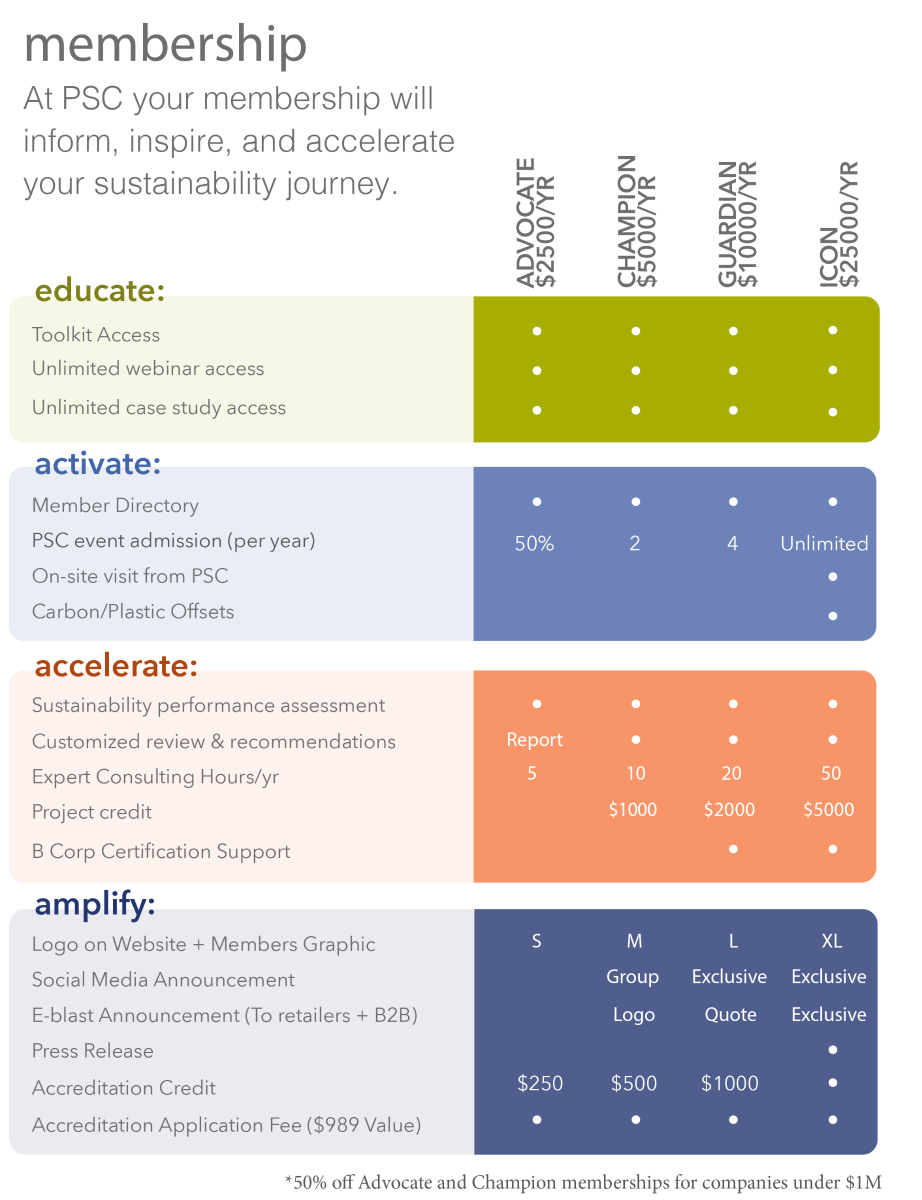 membership

At PSC your membership will inform, inspire, and accelerate your sustainability journey.

| | ADVOCATE $2500/YR | CHAMPION $5000/YR | GUARDIAN $10000/YR | ICON $25000/YR |
|---|---|---|---|---|
| educate: | | | | |
| Toolkit Access | • | • | • | • |
| Unlimited webinar access | • | • | • | • |
| Unlimited case study access | • | • | • | • |
| activate: | | | | |
| Member Directory | • | • | • | • |
| PSC event admission (per year) | 50% | 2 | 4 | Unlimited |
| On-site visit from PSC | | | | • |
| Carbon/Plastic Offsets | | | | • |
| accelerate: | | | | |
| Sustainability performance assessment | • | • | • | • |
| Customized review & recommendations | Report | • | • | • |
| Expert Consulting Hours/yr | 5 | 10 | 20 | 50 |
| Project credit | | $1000 | $2000 | $5000 |
| B Corp Certification Support | | | • | • |
| amplify: | | | | |
| Logo on Website + Members Graphic | S | M | L | XL |
| Social Media Announcement | | Group | Exclusive | Exclusive |
| E-blast Announcement (To retailers + B2B) | | Logo | Quote | Exclusive |
| Press Release | | | | • |
| Accreditation Credit | $250 | $500 | $1000 | • |
| Accreditation Application Fee ($989 Value) | • | • | • | • |

*50% off Advocate and Champion memberships for companies under $1M